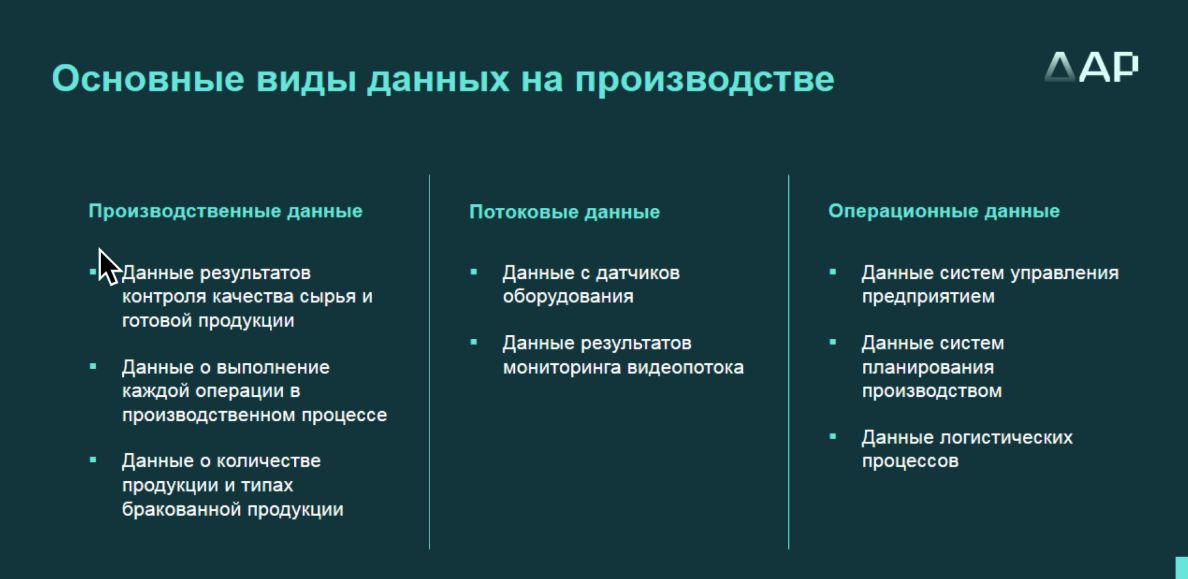 Основные виды данных на производстве

ДАР

Производственные данные

▪ Данные результатов контроля качества сырья и готовой продукции

▪ Данные о выполнение каждой операции в производственном процессе

▪ Данные о количестве продукции и типах бракованной продукции

Потоковые данные

▪ Данные с датчиков оборудования

▪ Данные результатов мониторинга видеопотока

Операционные данные

▪ Данные систем управления предприятием

▪ Данные систем планирования производством

▪ Данные логистических процессов